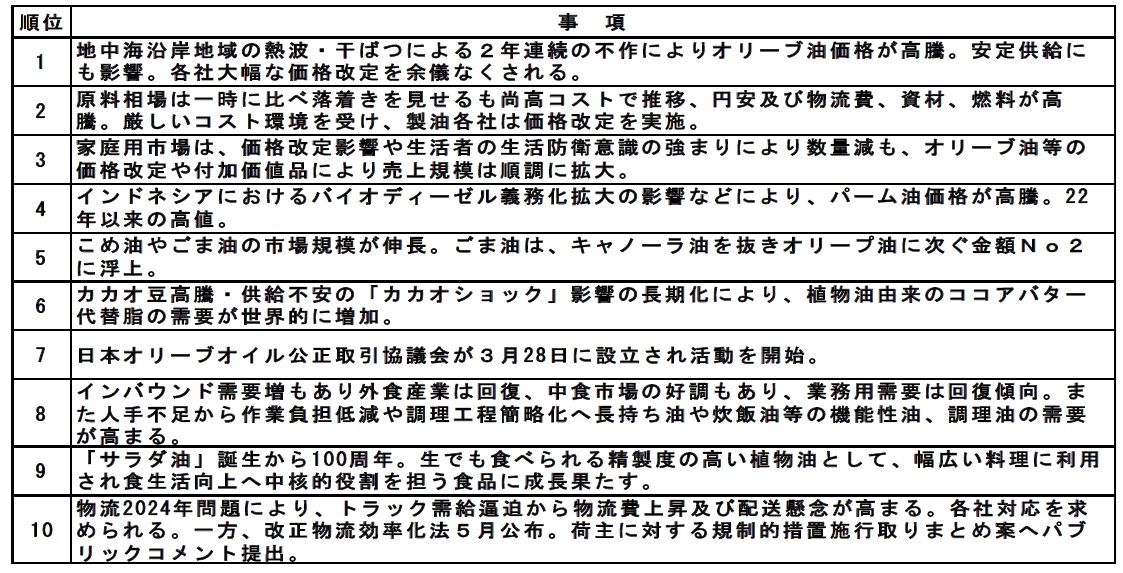 | 順位 | 事　項 |
|---|---|
| 1 | 地中海沿岸地域の熱波・干ばつによる２年連続の不作によりオリーブ油価格が高騰。安定供給にも影響。各社大幅な価格改定を余儀なくされる。 |
| 2 | 原料相場は一時に比べ落着きを見せるも尚高コストで推移、円安及び物流費、資材、燃料が高騰。厳しいコスト環境を受け、製油各社は価格改定を実施。 |
| 3 | 家庭用市場は、価格改定影響や生活者の生活防衛意識の強まりにより数量減も、オリーブ油等の価格改定や付加価値品により売上規模は順調に拡大。 |
| 4 | インドネシアにおけるバイオディーゼル義務化拡大の影響などにより、パーム油価格が高騰。22年以来の高値。 |
| 5 | こめ油やごま油の市場規模が伸長。ごま油は、キャノーラ油を抜きオリーブ油に次ぐ金額Ｎｏ２に浮上。 |
| 6 | カカオ豆高騰・供給不安の「カカオショック」影響の長期化により、植物油由来のココアバター代替脂の需要が世界的に増加。 |
| 7 | 日本オリーブオイル公正取引協議会が３月28日に設立され活動を開始。 |
| 8 | インバウンド需要増もあり外食産業は回復、中食市場の好調もあり、業務用需要は回復傾向。また人手不足から作業負担低減や調理工程簡略化へ長持ち油や炊飯油等の機能性油、調理油の需要が高まる。 |
| 9 | 「サラダ油」誕生から100周年。生でも食べられる精製度の高い植物油として、幅広い料理に利用され食生活向上へ中核的役割を担う食品に成長果たす。 |
| 10 | 物流2024年問題により、トラック需給逼迫から物流費上昇及び配送懸念が高まる。各社対応を求められる。一方、改正物流効率化法５月公布。荷主に対する規制的措置施行取りまとめ案へパブリックコメント提出。 |